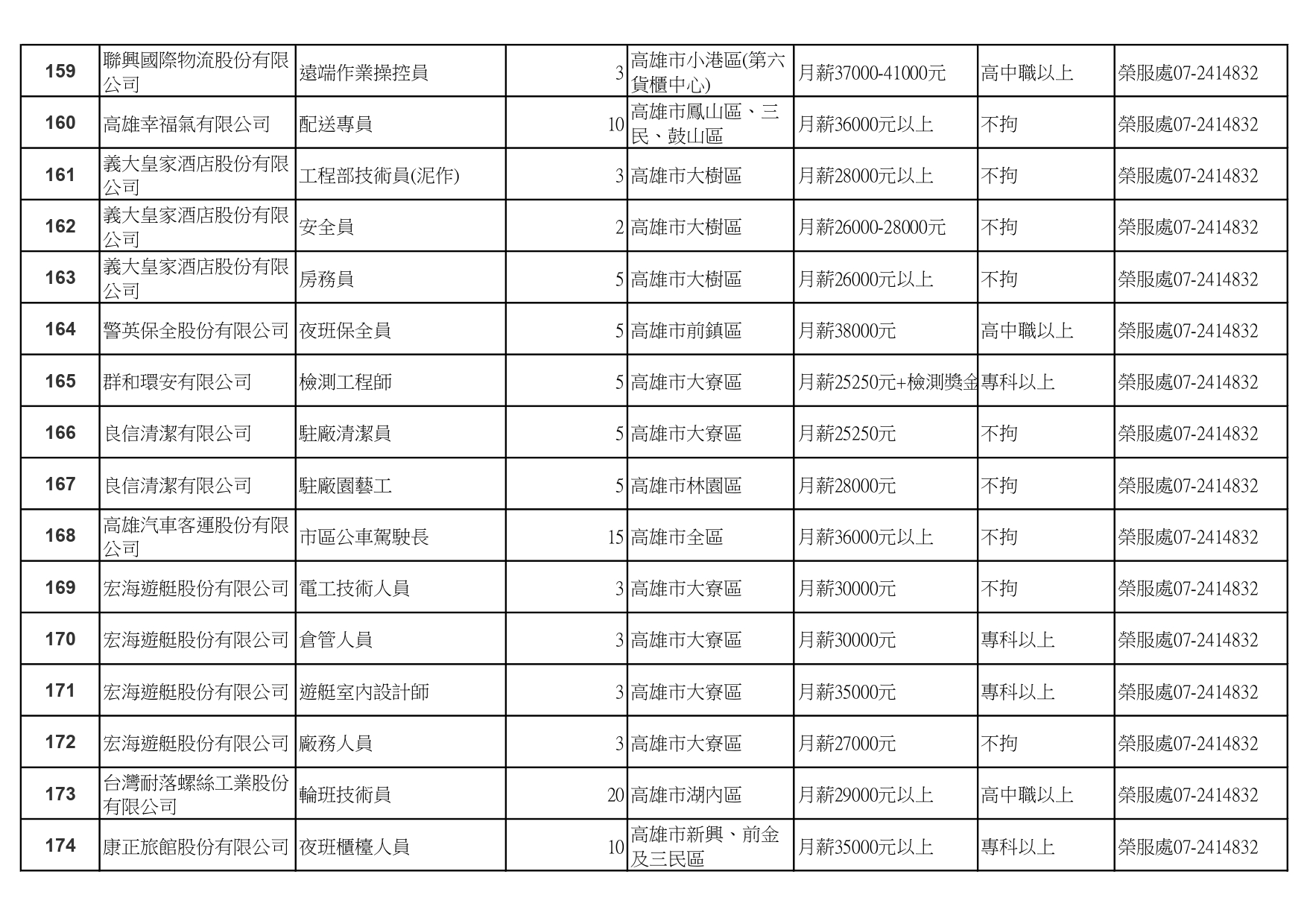 | 159 | 聯興國際物流股份有限公司 | 遠端作業操控員 | 3 | 高雄市小港區(第六貨櫃中心) | 月薪37000-41000元 | 高中職以上 | 榮服處07-2414832 |
|---|---|---|---|---|---|---|---|
| 160 | 高雄幸福氣有限公司 | 配送專員 | 10 | 高雄市鳳山區、三民、鼓山區 | 月薪36000元以上 | 不拘 | 榮服處07-2414832 |
| 161 | 義大皇家酒店股份有限公司 | 工程部技術員(泥作) | 3 | 高雄市大樹區 | 月薪28000元以上 | 不拘 | 榮服處07-2414832 |
| 162 | 義大皇家酒店股份有限公司 | 安全員 | 2 | 高雄市大樹區 | 月薪26000-28000元 | 不拘 | 榮服處07-2414832 |
| 163 | 義大皇家酒店股份有限公司 | 房務員 | 5 | 高雄市大樹區 | 月薪26000元以上 | 不拘 | 榮服處07-2414832 |
| 164 | 警英保全股份有限公司 | 夜班保全員 | 5 | 高雄市前鎮區 | 月薪38000元 | 高中職以上 | 榮服處07-2414832 |
| 165 | 群和環安有限公司 | 檢測工程師 | 5 | 高雄市大寮區 | 月薪25250元+檢測獎金 | 專科以上 | 榮服處07-2414832 |
| 166 | 良信清潔有限公司 | 駐廠清潔員 | 5 | 高雄市大寮區 | 月薪25250元 | 不拘 | 榮服處07-2414832 |
| 167 | 良信清潔有限公司 | 駐廠園藝工 | 5 | 高雄市林園區 | 月薪28000元 | 不拘 | 榮服處07-2414832 |
| 168 | 高雄汽車客運股份有限公司 | 市區公車駕駛長 | 15 | 高雄市全區 | 月薪36000元以上 | 不拘 | 榮服處07-2414832 |
| 169 | 宏海遊艇股份有限公司 | 電工技術人員 | 3 | 高雄市大寮區 | 月薪30000元 | 不拘 | 榮服處07-2414832 |
| 170 | 宏海遊艇股份有限公司 | 倉管人員 | 3 | 高雄市大寮區 | 月薪30000元 | 專科以上 | 榮服處07-2414832 |
| 171 | 宏海遊艇股份有限公司 | 遊艇室內設計師 | 3 | 高雄市大寮區 | 月薪35000元 | 專科以上 | 榮服處07-2414832 |
| 172 | 宏海遊艇股份有限公司 | 廠務人員 | 3 | 高雄市大寮區 | 月薪27000元 | 不拘 | 榮服處07-2414832 |
| 173 | 台灣耐落螺絲工業股份有限公司 | 輪班技術員 | 20 | 高雄市湖內區 | 月薪29000元以上 | 高中職以上 | 榮服處07-2414832 |
| 174 | 康正旅館股份有限公司 | 夜班櫃檯人員 | 10 | 高雄市新興、前金及三民區 | 月薪35000元以上 | 專科以上 | 榮服處07-2414832 |